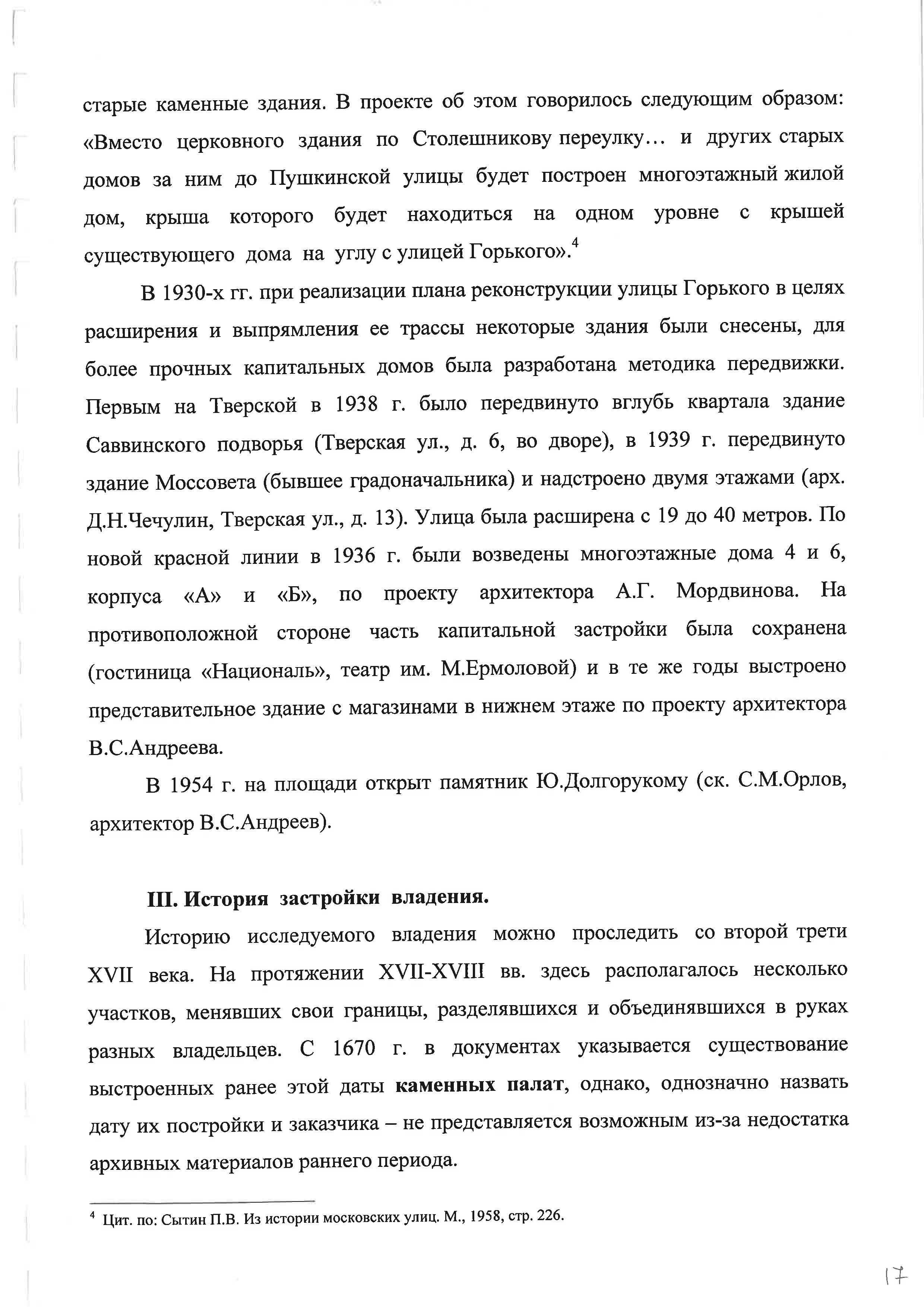 старые каменные здания. В проекте об этом говорилось следующим образом: «Вместо церковного здания по Столешникову переулку… и других старых домов за ним до Пушкинской улицы будет построен многоэтажный жилой дом, крыша которого будет находиться на одном уровне с крышей существующего дома на углу с улицей Горького».$^4$

В 1930-х гг. при реализации плана реконструкции улицы Горького в целях расширения и выпрямления ее трассы некоторые здания были снесены, для более прочных капитальных домов была разработана методика передвижки. Первым на Тверской в 1938 г. было передвинуто вглубь квартала здание Саввинского подворья (Тверская ул., д. 6, во дворе), в 1939 г. передвинуто здание Моссовета (бывшее градоначальника) и надстроено двумя этажами (арх. Д.Н.Чечулин, Тверская ул., д. 13). Улица была расширена с 19 до 40 метров. По новой красной линии в 1936 г. были возведены многоэтажные дома 4 и 6, корпуса «А» и «Б», по проекту архитектора А.Г. Мордвинова. На противоположной стороне часть капитальной застройки была сохранена (гостиница «Националь», театр им. М.Ермоловой) и в те же годы выстроено представительное здание с магазинами в нижнем этаже по проекту архитектора В.С.Андреева.

В 1954 г. на площади открыт памятник Ю.Долгорукому (ск. С.М.Орлов, архитектор В.С.Андреев).

III. История застройки владения.

Историю исследуемого владения можно проследить со второй трети XVII века. На протяжении XVII-XVIII вв. здесь располагалось несколько участков, менявших свои границы, разделявшихся и объединявшихся в руках разных владельцев. С 1670 г. в документах указывается существование выстроенных ранее этой даты каменных палат, однако, однозначно назвать дату их постройки и заказчика – не представляется возможным из-за недостатка архивных материалов раннего периода.

$^4$ Цит. по: Сытин П.В. Из истории московских улиц. М., 1958, стр. 226.

17